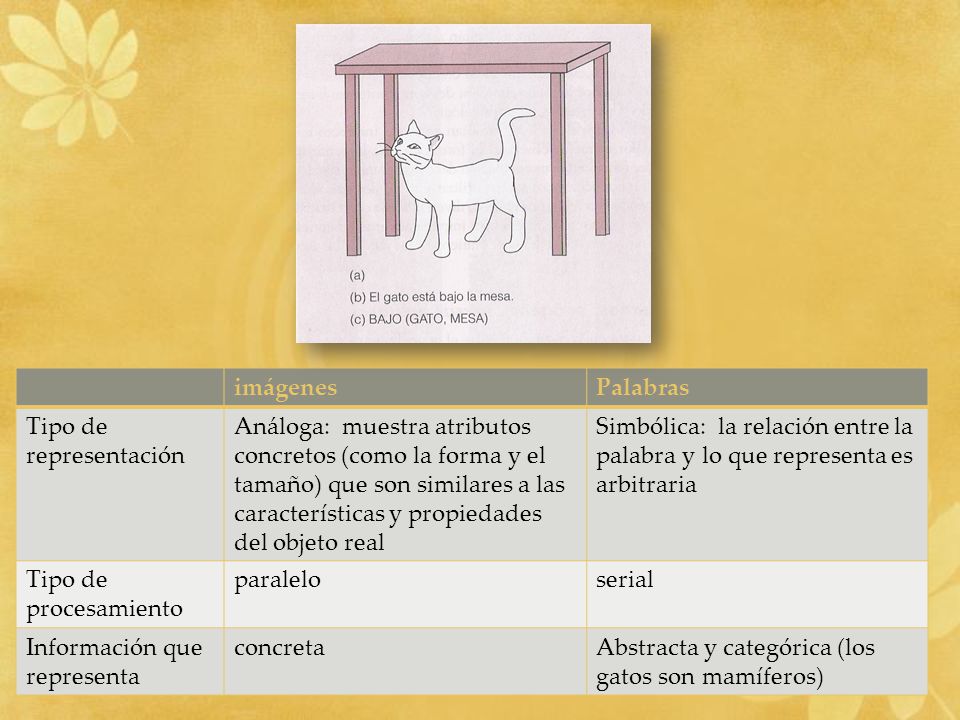 (a)
(b) El gato está bajo la mesa.
(c) BAJO (GATO, MESA)

| | imágenes | Palabras |
|---|---|---|
| Tipo de representación | Análoga: muestra atributos concretos (como la forma y el tamaño) que son similares a las características y propiedades del objeto real | Simbólica: la relación entre la palabra y lo que representa es arbitraria |
| Tipo de procesamiento | paralelo | serial |
| Información que representa | concreta | Abstracta y categórica (los gatos son mamíferos) |